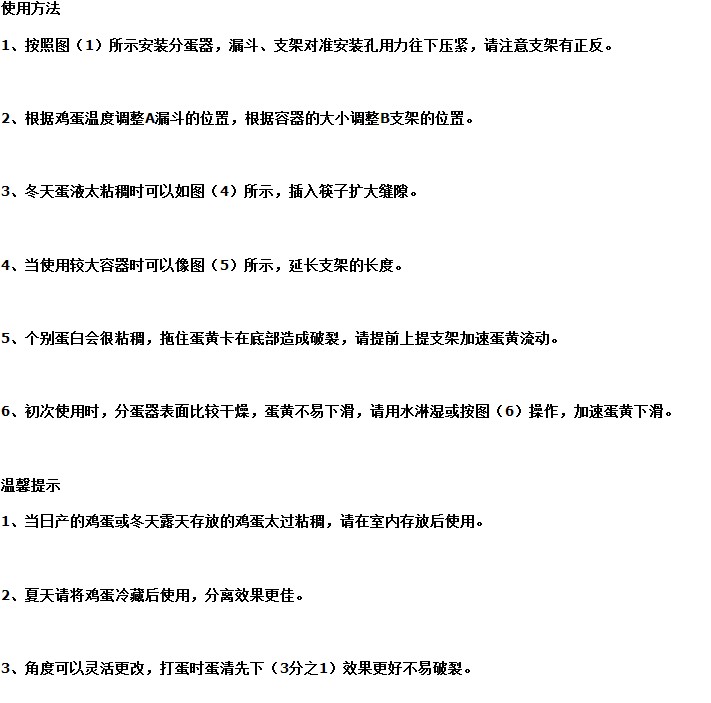 使用方法

1、按照图（1）所示安装分蛋器，漏斗、支架对准安装孔用力往下压紧，请注意支架有正反。

2、根据鸡蛋温度调整A漏斗的位置，根据容器的大小调整B支架的位置。

3、冬天蛋液太粘稠时可以如图（4）所示，插入筷子扩大缝隙。

4、当使用较大容器时可以像图（5）所示，延长支架的长度。

5、个别蛋白会很粘稠，拖住蛋黄卡在底部造成破裂，请提前上提支架加速蛋黄流动。

6、初次使用时，分蛋器表面比较干燥，蛋黄不易下滑，请用水淋湿或按图（6）操作，加速蛋黄下滑。

温馨提示

1、当日产的鸡蛋或冬天露天存放的鸡蛋太过粘稠，请在室内存放后使用。

2、夏天请将鸡蛋冷藏后使用，分离效果更佳。

3、角度可以灵活更改，打蛋时蛋清先下（3分之1）效果更好不易破裂。